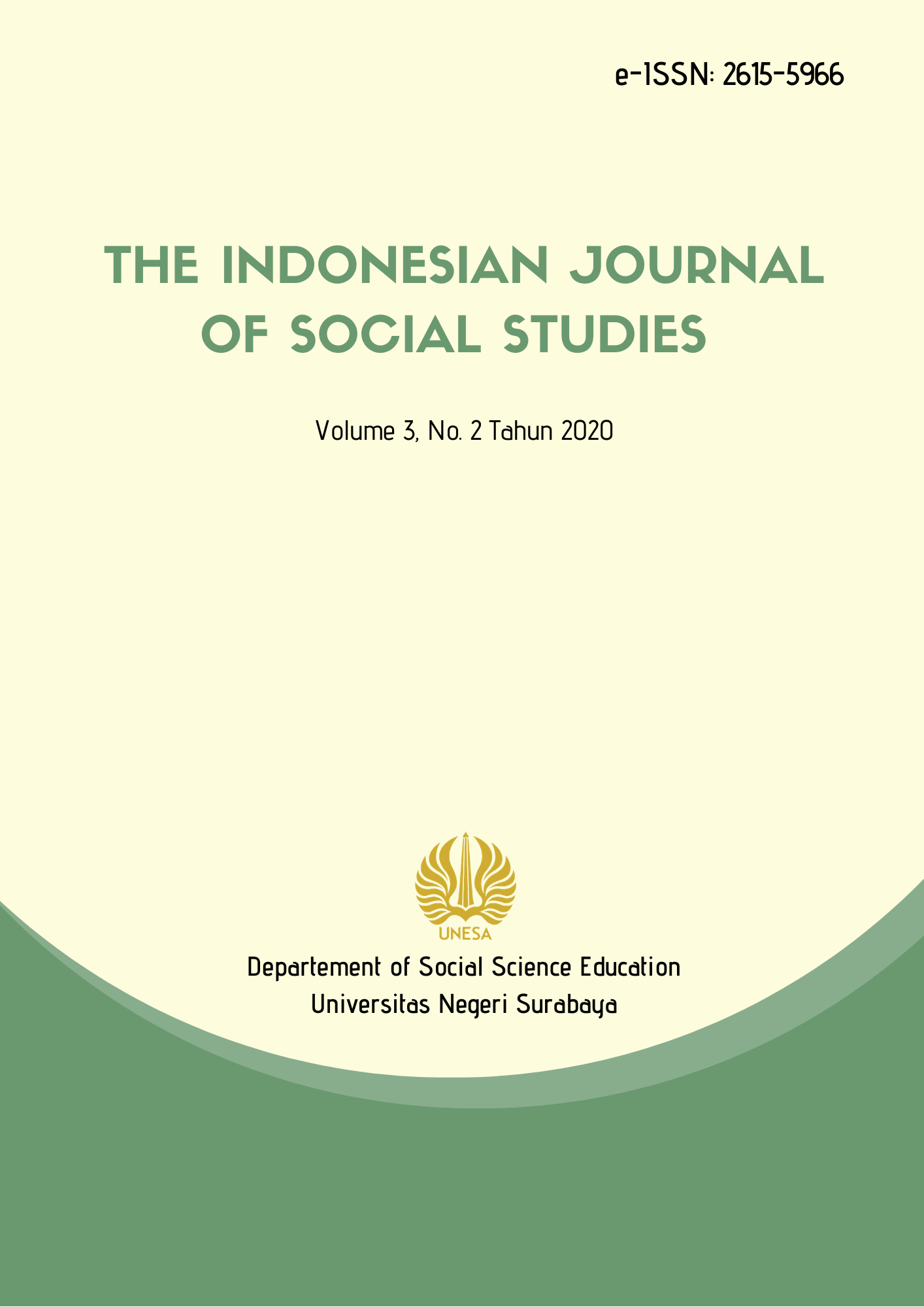 e-ISSN: 2615-5966

THE INDONESIAN JOURNAL
OF SOCIAL STUDIES

Volume 3, No. 2 Tahun 2020

UNESA

Departement of Social Science Education
Universitas Negeri Surabaya